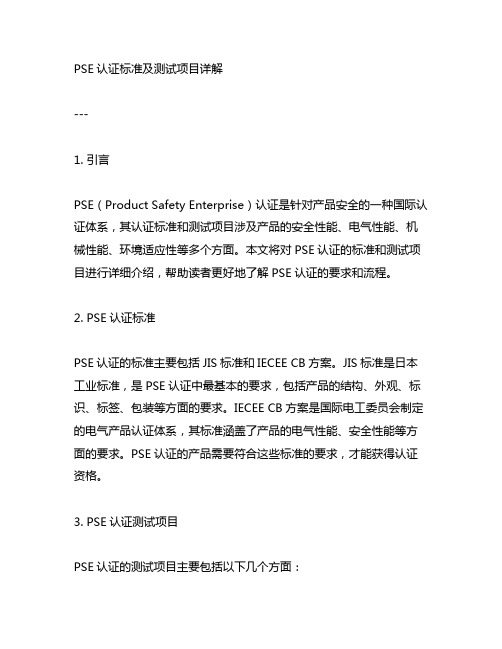 PSE 认证标准及测试项目详解

---

1. 引言

PSE（Product Safety Enterprise）认证是针对产品安全的一种国际认证体系，其认证标准和测试项目涉及产品的安全性能、电气性能、机械性能、环境适应性等多个方面。本文将对 PSE 认证的标准和测试项目进行详细介绍，帮助读者更好地了解 PSE 认证的要求和流程。

2. PSE 认证标准

PSE 认证的标准主要包括 JIS 标准和 IECEE CB 方案。JIS 标准是日本工业标准，是 PSE 认证中最基本的要求，包括产品的结构、外观、标识、标签、包装等方面的要求。IECEE CB 方案是国际电工委员会制定的电气产品认证体系，其标准涵盖了产品的电气性能、安全性能等方面的要求。PSE 认证的产品需要符合这些标准的要求，才能获得认证资格。

3. PSE 认证测试项目

PSE 认证的测试项目主要包括以下几个方面：